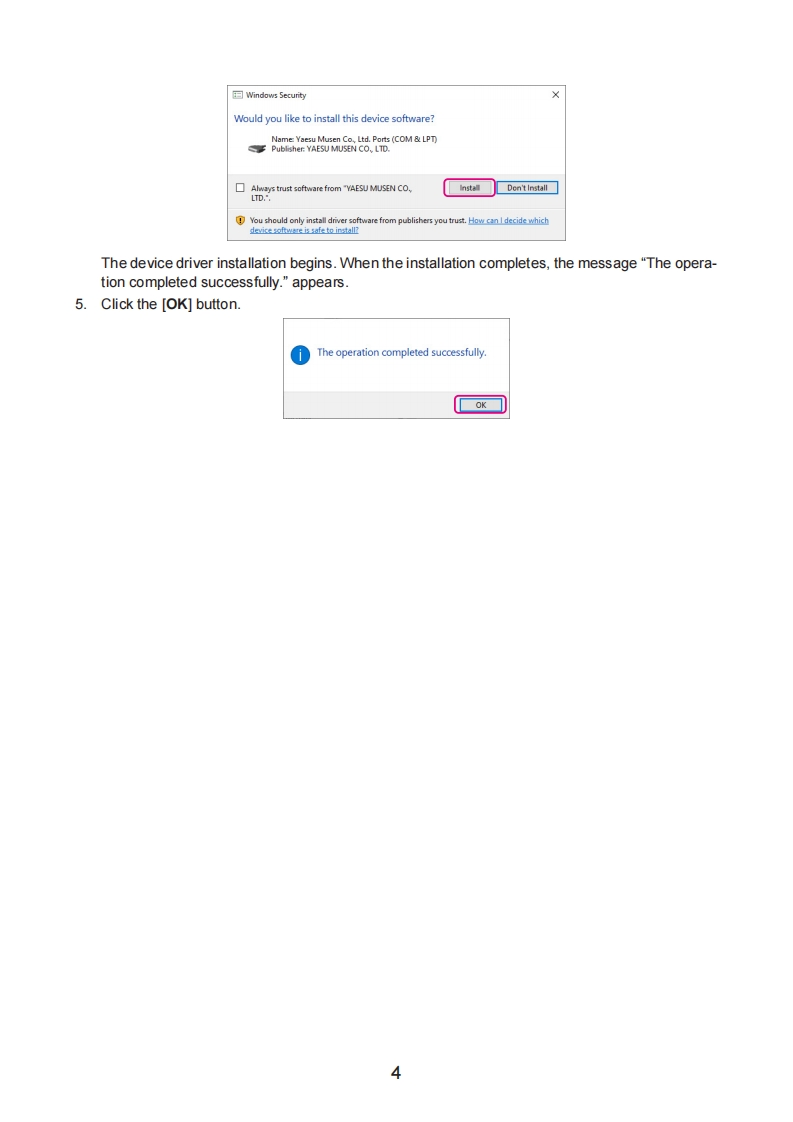 Windows Security

Would you like to install this device software?

Name: Yaesu Musen Co., Ltd. Ports (COM & LPT)
Publisher: YAESU MUSEN CO., LTD.

☐ Always trust software from "YAESU MUSEN CO., LTD.".

Install

Don't Install

You should only install driver software from publishers you trust. How can I decide which device software is safe to install?

The device driver installation begins. When the installation completes, the message "The operation completed successfully." appears.

5. Click the [OK] button.

The operation completed successfully.

OK

4